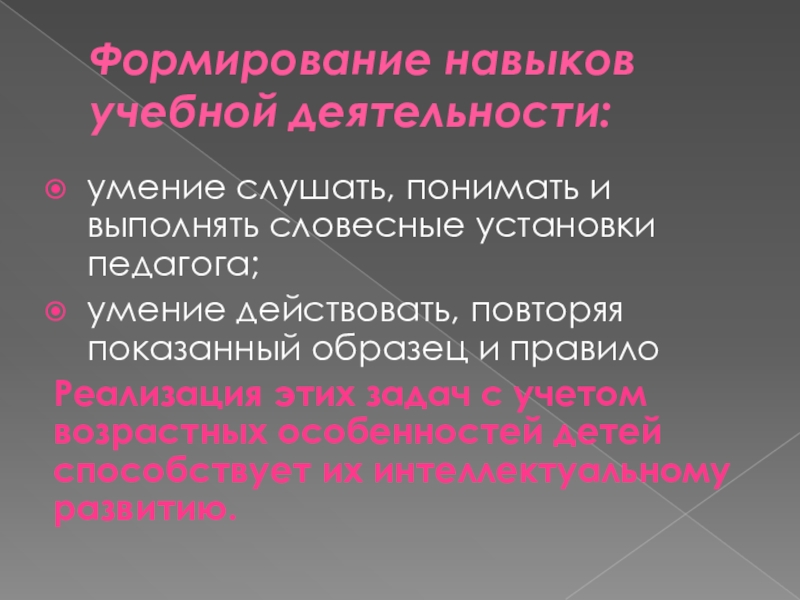 Формирование навыков учебной деятельности:

• умение слушать, понимать и выполнять словесные установки педагога;
• умение действовать, повторяя показанный образец и правило

Реализация этих задач с учетом возрастных особенностей детей способствует их интеллектуальному развитию.